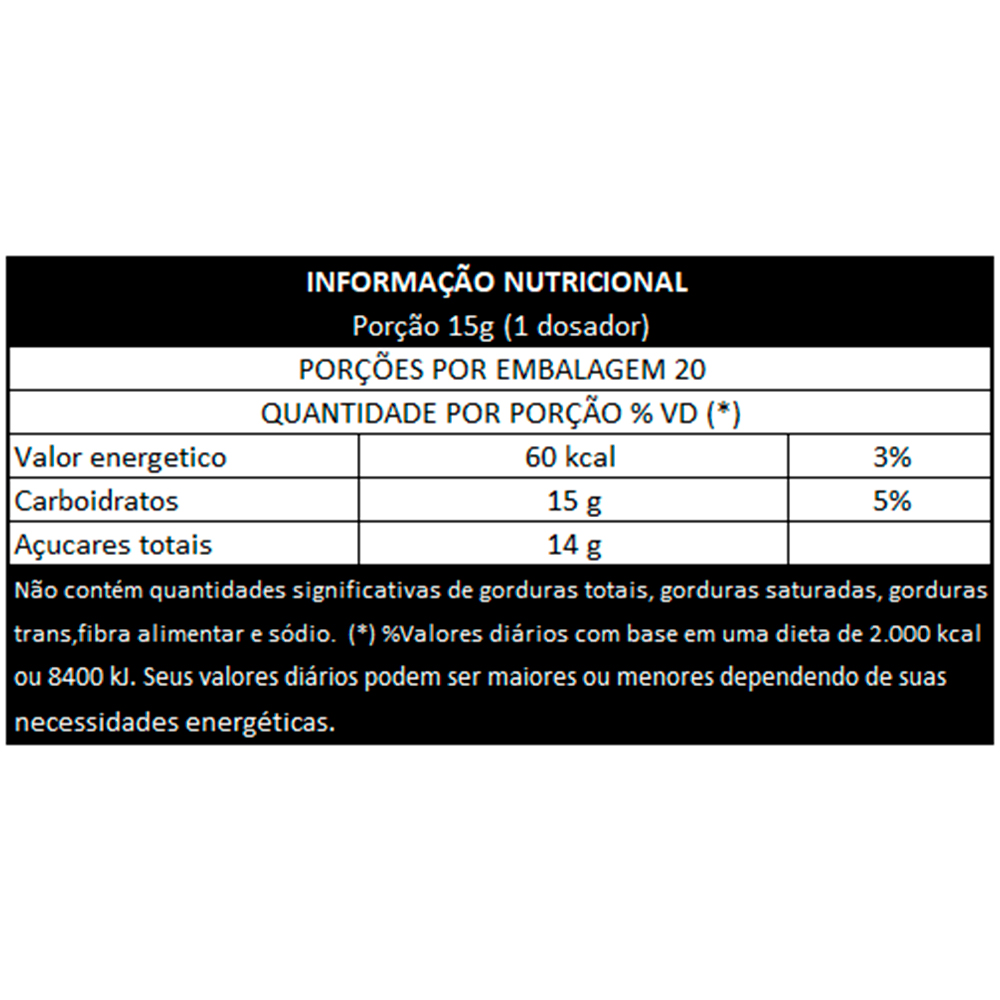 INFORMAÇÃO NUTRICIONAL
Porção 15g (1 dosador)

PORÇÕES POR EMBALAGEM 20

QUANTIDADE POR PORÇÃO % VD (*)

| Valor energetico | 60 kcal | 3% |
|---|---|---|
| Carboidratos | 15 g | 5% |
| Açucares totais | 14 g | |

Não contém quantidades significativas de gorduras totais, gorduras saturadas, gorduras trans,fibra alimentar e sódio. (*) %Valores diários com base em uma dieta de 2.000 kcal ou 8400 kJ. Seus valores diários podem ser maiores ou menores dependendo de suas necessidades energéticas.